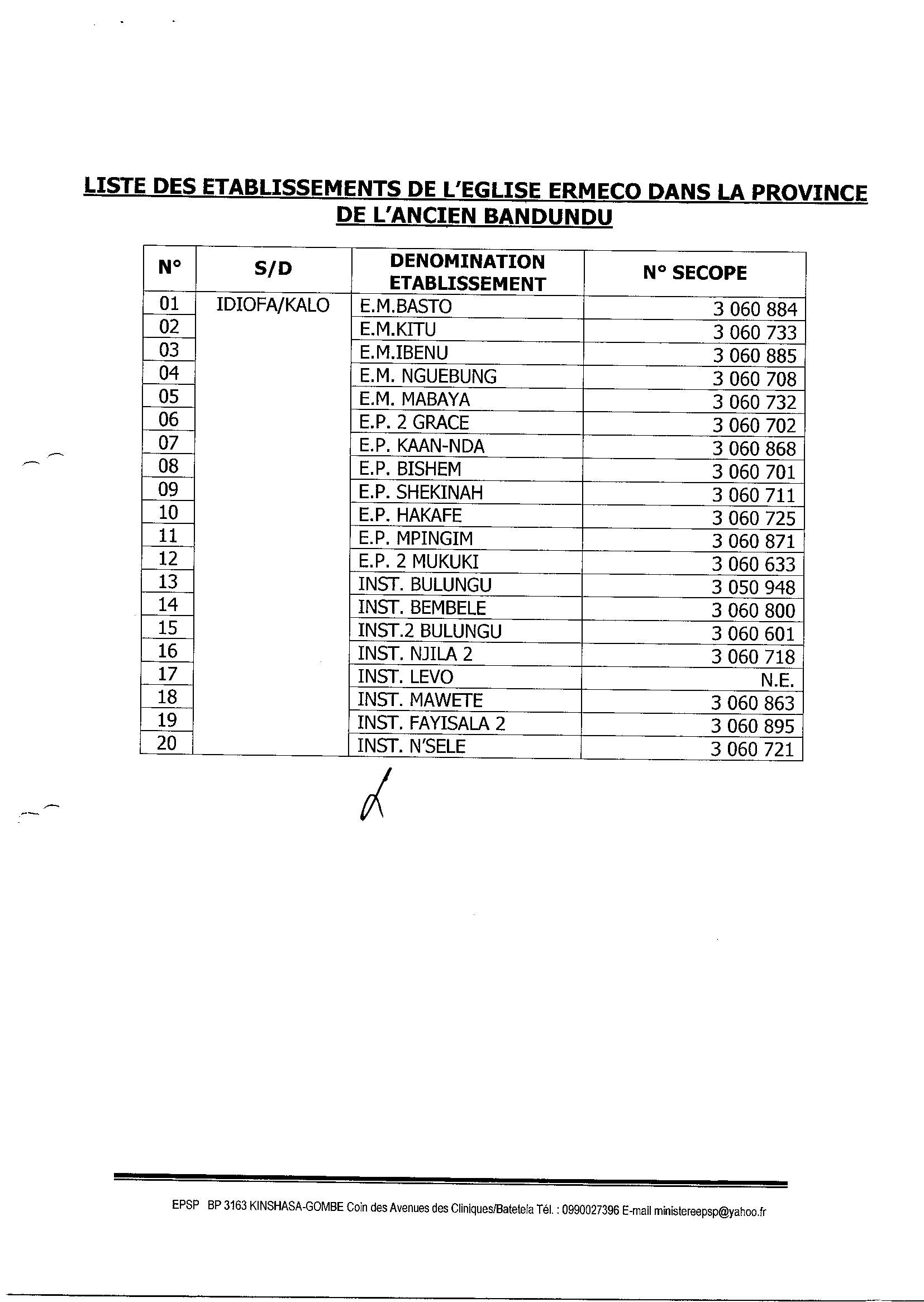 LISTE DES ETABLISSEMENTS DE L'EGLISE ERMECO DANS LA PROVINCE DE L'ANCIEN BANDUNDU

| N° | S/D | DENOMINATION ETABLISSEMENT | N° SECOPE |
|---|---|---|---|
| 01 | IDIOFA/KALO | E.M.BASTO | 3 060 884 |
| 02 | | E.M.KITU | 3 060 733 |
| 03 | | E.M.IBENU | 3 060 885 |
| 04 | | E.M. NGUEBUNG | 3 060 708 |
| 05 | | E.M. MABAYA | 3 060 732 |
| 06 | | E.P. 2 GRACE | 3 060 702 |
| 07 | | E.P. KAAN-NDA | 3 060 868 |
| 08 | | E.P. BISHEM | 3 060 701 |
| 09 | | E.P. SHEKINAH | 3 060 711 |
| 10 | | E.P. HAKAFE | 3 060 725 |
| 11 | | E.P. MPINGIM | 3 060 871 |
| 12 | | E.P. 2 MUKUKI | 3 060 633 |
| 13 | | INST. BULUNGU | 3 050 948 |
| 14 | | INST. BEMBELE | 3 060 800 |
| 15 | | INST.2 BULUNGU | 3 060 601 |
| 16 | | INST. NJILA 2 | 3 060 718 |
| 17 | | INST. LEVO | N.E. |
| 18 | | INST. MAWETE | 3 060 863 |
| 19 | | INST. FAYISALA 2 | 3 060 895 |
| 20 | | INST. N'SELE | 3 060 721 |

EPSP BP 3163 KINSHASA-GOMBE Coin des Avenues des Cliniques/Batetela Tél. : 0990027396 E-mail ministereepsp@yahoo.fr